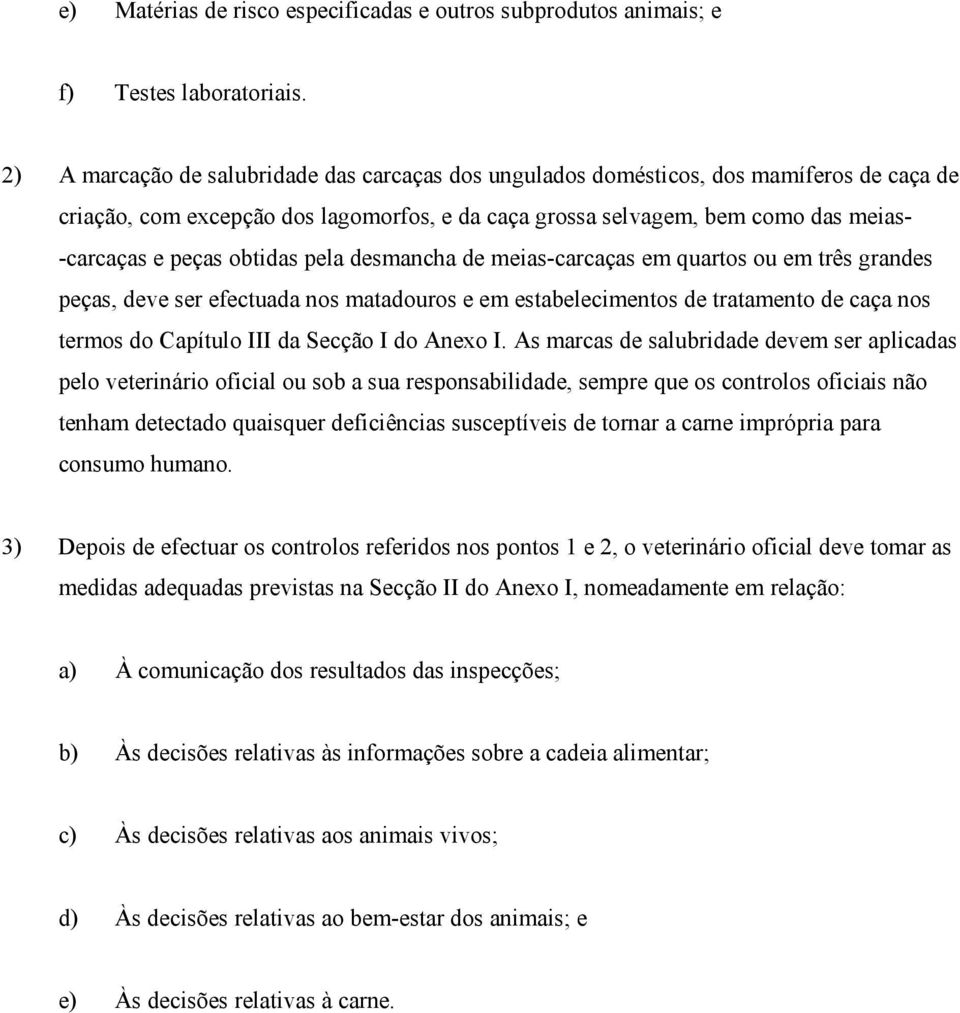 e) Matérias de risco especificadas e outros subprodutos animais; e

f) Testes laboratoriais.

2) A marcação de salubridade das carcaças dos ungulados domésticos, dos mamíferos de caça de criação, com excepção dos lagomorfos, e da caça grossa selvagem, bem como das meias--carcaças e peças obtidas pela desmancha de meias-carcaças em quartos ou em três grandes peças, deve ser efectuada nos matadouros e em estabelecimentos de tratamento de caça nos termos do Capítulo III da Secção I do Anexo I. As marcas de salubridade devem ser aplicadas pelo veterinário oficial ou sob a sua responsabilidade, sempre que os controlos oficiais não tenham detectado quaisquer deficiências susceptíveis de tornar a carne imprópria para consumo humano.

3) Depois de efectuar os controlos referidos nos pontos 1 e 2, o veterinário oficial deve tomar as medidas adequadas previstas na Secção II do Anexo I, nomeadamente em relação:

a) À comunicação dos resultados das inspecções;

b) Às decisões relativas às informações sobre a cadeia alimentar;

c) Às decisões relativas aos animais vivos;

d) Às decisões relativas ao bem-estar dos animais; e

e) Às decisões relativas à carne.